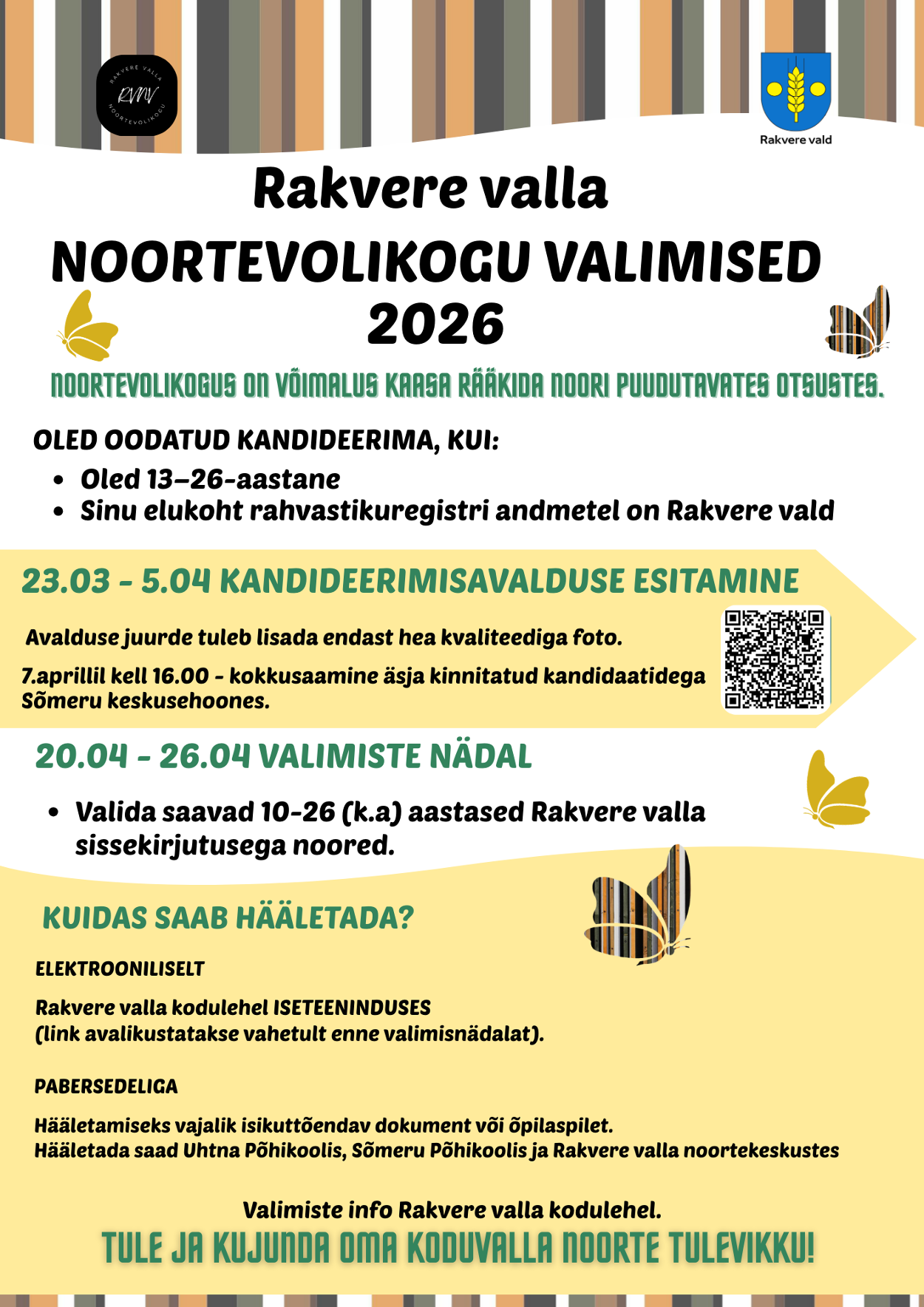 RAKVERE VALLA
RVNV
NOORTEVOLIKOGU

Rakvere vald

Rakvere valla
NOORTEVOLIKOGU VALIMISED
2026

NOORTEVOLIKOGUS ON VÕIMALUS KAASA RÄÄKIDA NOORI PUUDUTAVATES OTSUSTES.

OLED OODATUD KANDIDEERIMA, KUI:
• Oled 13–26-aastane
• Sinu elukoht rahvastikuregistri andmetel on Rakvere vald

23.03 - 5.04 KANDIDEERIMISAVALDUSE ESITAMINE

Avalduse juurde tuleb lisada endast hea kvaliteediga foto.

7.aprillil kell 16.00 - kokkusaamine äsja kinnitatud kandidaatidega Sõmeru keskusehoones.

20.04 - 26.04 VALIMISTE NÄDAL

• Valida saavad 10-26 (k.a) aastased Rakvere valla sissekirjutusega noored.

KUIDAS SAAB HÄÄLETADA?

ELEKTROONILISELT

Rakvere valla kodulehel ISETEENINDUSES
(link avalikustatakse vahetult enne valimisnädalat).

PABERSEDELIGA

Hääletamiseks vajalik isikuttõendav dokument või õpilaspilet.
Hääletada saad Uhtna Põhikoolis, Sõmeru Põhikoolis ja Rakvere valla noortekeskustes

Valimiste info Rakvere valla kodulehel.
TULE JA KUJUNDA OMA KODUVALLA NOORTE TULEVIKKU!